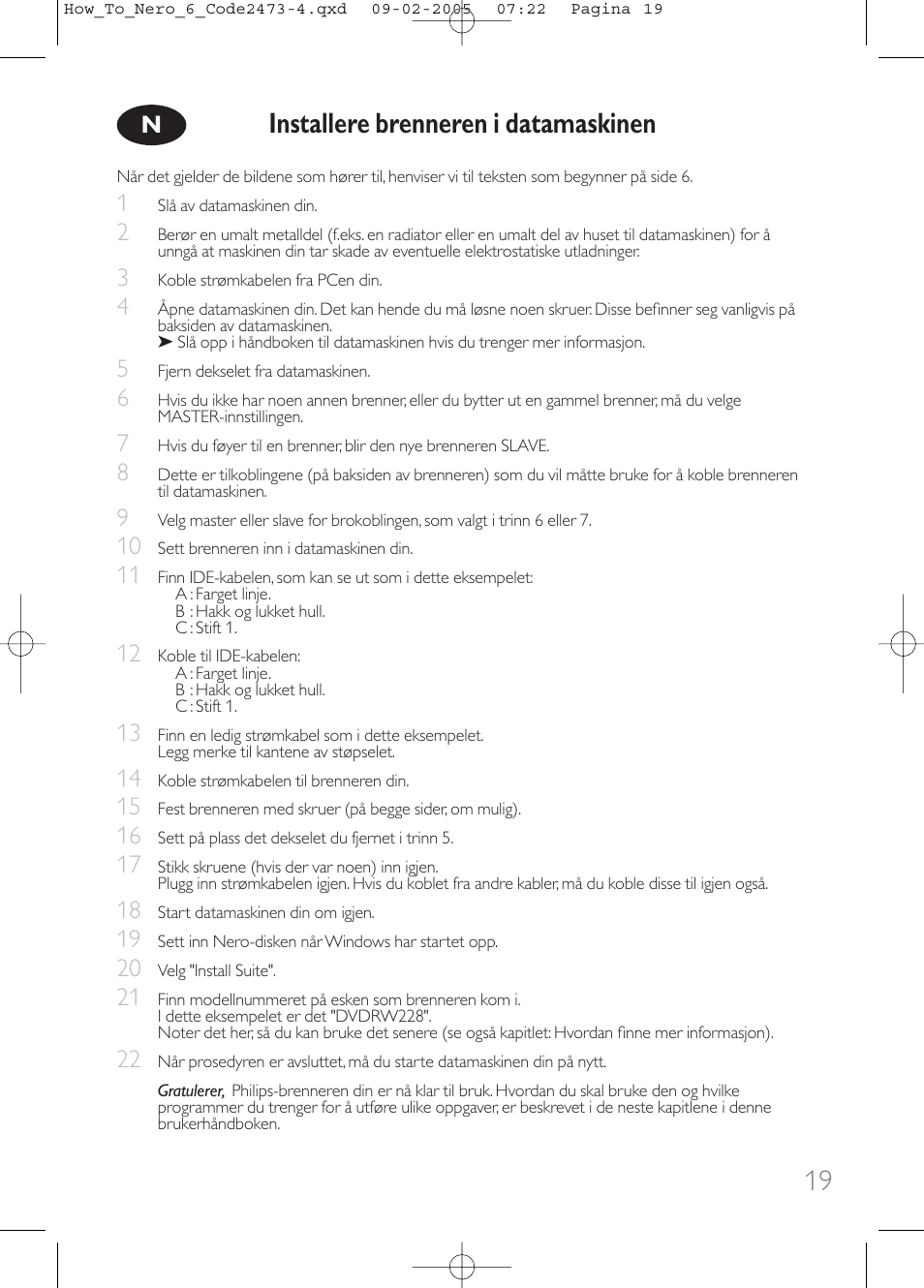 How_To_Nero_6_Code2473-4.qxd 09-02-2005 07:22 Pagina 19

N

Installere brenneren i datamaskinen

Når det gjelder de bildene som hører til, henviser vi til teksten som begynner på side 6.

1 Slå av datamaskinen din.

2 Berør en umalt metalldel (f.eks. en radiator eller en umalt del av huset til datamaskinen) for å unngå at maskinen din tar skade av eventuelle elektrostatiske utladninger.

3 Koble strømkabelen fra PCen din.

4 Åpne datamaskinen din. Det kan hende du må løsne noen skruer. Disse befinner seg vanligvis på baksiden av datamaskinen.
➤ Slå opp i håndboken til datamaskinen hvis du trenger mer informasjon.

5 Fjern dekselet fra datamaskinen.

6 Hvis du ikke har noen annen brenner, eller du bytter ut en gammel brenner, må du velge MASTER-innstillingen.

7 Hvis du føyer til en brenner, blir den nye brenneren SLAVE.

8 Dette er tilkoblingene (på baksiden av brenneren) som du vil måtte bruke for å koble brenneren til datamaskinen.

9 Velg master eller slave for brokoblingen, som valgt i trinn 6 eller 7.

10 Sett brenneren inn i datamaskinen din.

11 Finn IDE-kabelen, som kan se ut som i dette eksempelet:
A : Farget linje.
B : Hakk og lukket hull.
C : Stift 1.

12 Koble til IDE-kabelen:
A : Farget linje.
B : Hakk og lukket hull.
C : Stift 1.

13 Finn en ledig strømkabel som i dette eksempelet.
Legg merke til kantene av støpselet.

14 Koble strømkabelen til brenneren din.

15 Fest brenneren med skruer (på begge sider, om mulig).

16 Sett på plass det dekselet du fjernet i trinn 5.

17 Stikk skruene (hvis der var noen) inn igjen.
Plugg inn strømkabelen igjen. Hvis du koblet fra andre kabler, må du koble disse til igjen også.

18 Start datamaskinen din om igjen.

19 Sett inn Nero-disken når Windows har startet opp.

20 Velg "Install Suite".

21 Finn modellnummeret på esken som brenneren kom i.
I dette eksempelet er det "DVDRW228".
Noter det her, så du kan bruke det senere (se også kapitlet: Hvordan finne mer informasjon).

22 Når prosedyren er avsluttet, må du starte datamaskinen din på nytt.

Gratulerer, Philips-brenneren din er nå klar til bruk. Hvordan du skal bruke den og hvilke programmer du trenger for å utføre ulike oppgaver, er beskrevet i de neste kapitlene i denne brukerhåndboken.

19